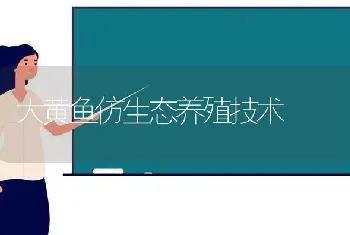 大黄鱼仿生态养殖技术